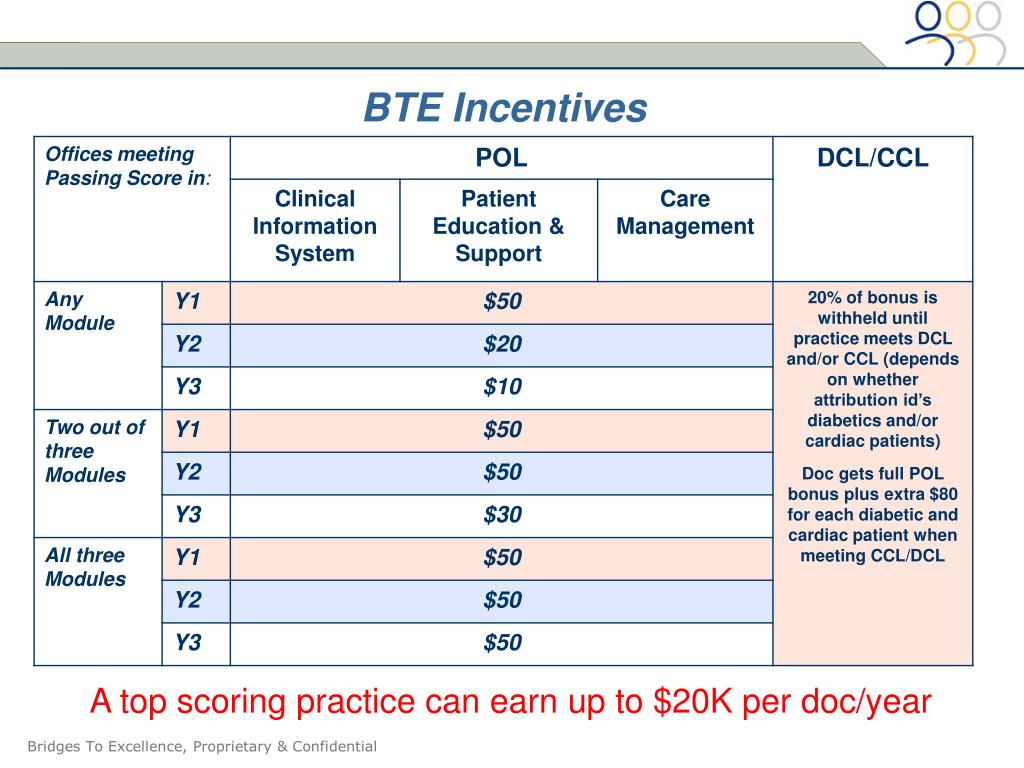 BTE Incentives

| Offices meeting Passing Score in: | | POL | | | DCL/CCL |
|---|---|---|---|---|---|
| | | Clinical Information System | Patient Education & Support | Care Management | |
| Any Module | Y1 | \$50 | | | 20% of bonus is withheld until practice meets DCL and/or CCL (depends on whether attribution id's diabetics and/or cardiac patients) Doc gets full POL bonus plus extra \$80 for each diabetic and cardiac patient when meeting CCL/DCL |
| | Y2 | \$20 | | | |
| | Y3 | \$10 | | | |
| Two out of three Modules | Y1 | \$50 | | | |
| | Y2 | \$50 | | | |
| | Y3 | \$30 | | | |
| All three Modules | Y1 | \$50 | | | |
| | Y2 | \$50 | | | |
| | Y3 | \$50 | | | |

A top scoring practice can earn up to \$20K per doc/year

Bridges To Excellence, Proprietary & Confidential